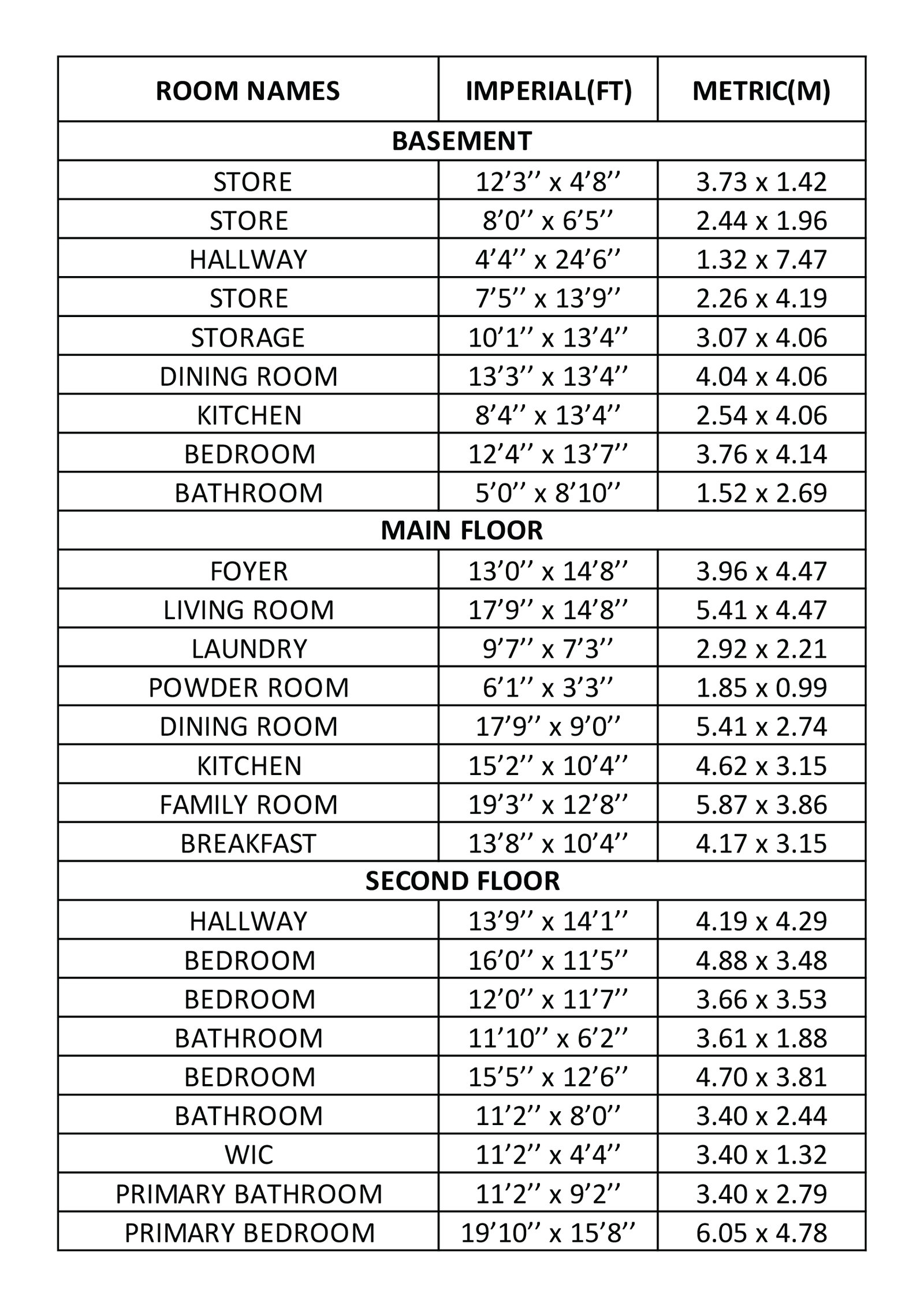 | ROOM NAMES | IMPERIAL(FT) | METRIC(M) |
|---|---|---|
| BASEMENT | | |
| STORE | 12’3’’ x 4’8’’ | 3.73 x 1.42 |
| STORE | 8’0’’ x 6’5’’ | 2.44 x 1.96 |
| HALLWAY | 4’4’’ x 24’6’’ | 1.32 x 7.47 |
| STORE | 7’5’’ x 13’9’’ | 2.26 x 4.19 |
| STORAGE | 10’1’’ x 13’4’’ | 3.07 x 4.06 |
| DINING ROOM | 13’3’’ x 13’4’’ | 4.04 x 4.06 |
| KITCHEN | 8’4’’ x 13’4’’ | 2.54 x 4.06 |
| BEDROOM | 12’4’’ x 13’7’’ | 3.76 x 4.14 |
| BATHROOM | 5’0’’ x 8’10’’ | 1.52 x 2.69 |
| MAIN FLOOR | | |
| FOYER | 13’0’’ x 14’8’’ | 3.96 x 4.47 |
| LIVING ROOM | 17’9’’ x 14’8’’ | 5.41 x 4.47 |
| LAUNDRY | 9’7’’ x 7’3’’ | 2.92 x 2.21 |
| POWDER ROOM | 6’1’’ x 3’3’’ | 1.85 x 0.99 |
| DINING ROOM | 17’9’’ x 9’0’’ | 5.41 x 2.74 |
| KITCHEN | 15’2’’ x 10’4’’ | 4.62 x 3.15 |
| FAMILY ROOM | 19’3’’ x 12’8’’ | 5.87 x 3.86 |
| BREAKFAST | 13’8’’ x 10’4’’ | 4.17 x 3.15 |
| SECOND FLOOR | | |
| HALLWAY | 13’9’’ x 14’1’’ | 4.19 x 4.29 |
| BEDROOM | 16’0’’ x 11’5’’ | 4.88 x 3.48 |
| BEDROOM | 12’0’’ x 11’7’’ | 3.66 x 3.53 |
| BATHROOM | 11’10’’ x 6’2’’ | 3.61 x 1.88 |
| BEDROOM | 15’5’’ x 12’6’’ | 4.70 x 3.81 |
| BATHROOM | 11’2’’ x 8’0’’ | 3.40 x 2.44 |
| WIC | 11’2’’ x 4’4’’ | 3.40 x 1.32 |
| PRIMARY BATHROOM | 11’2’’ x 9’2’’ | 3.40 x 2.79 |
| PRIMARY BEDROOM | 19’10’’ x 15’8’’ | 6.05 x 4.78 |